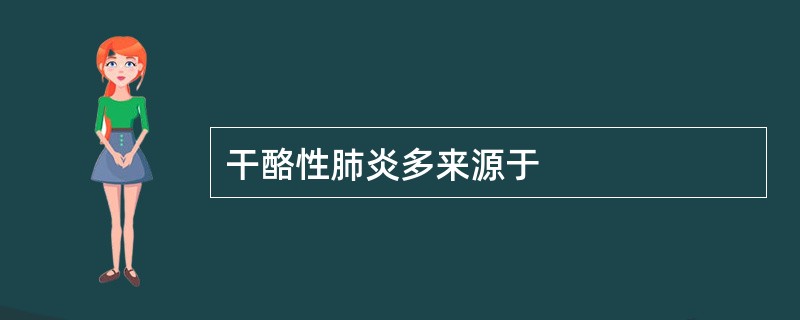 干酪性肺炎多来源于